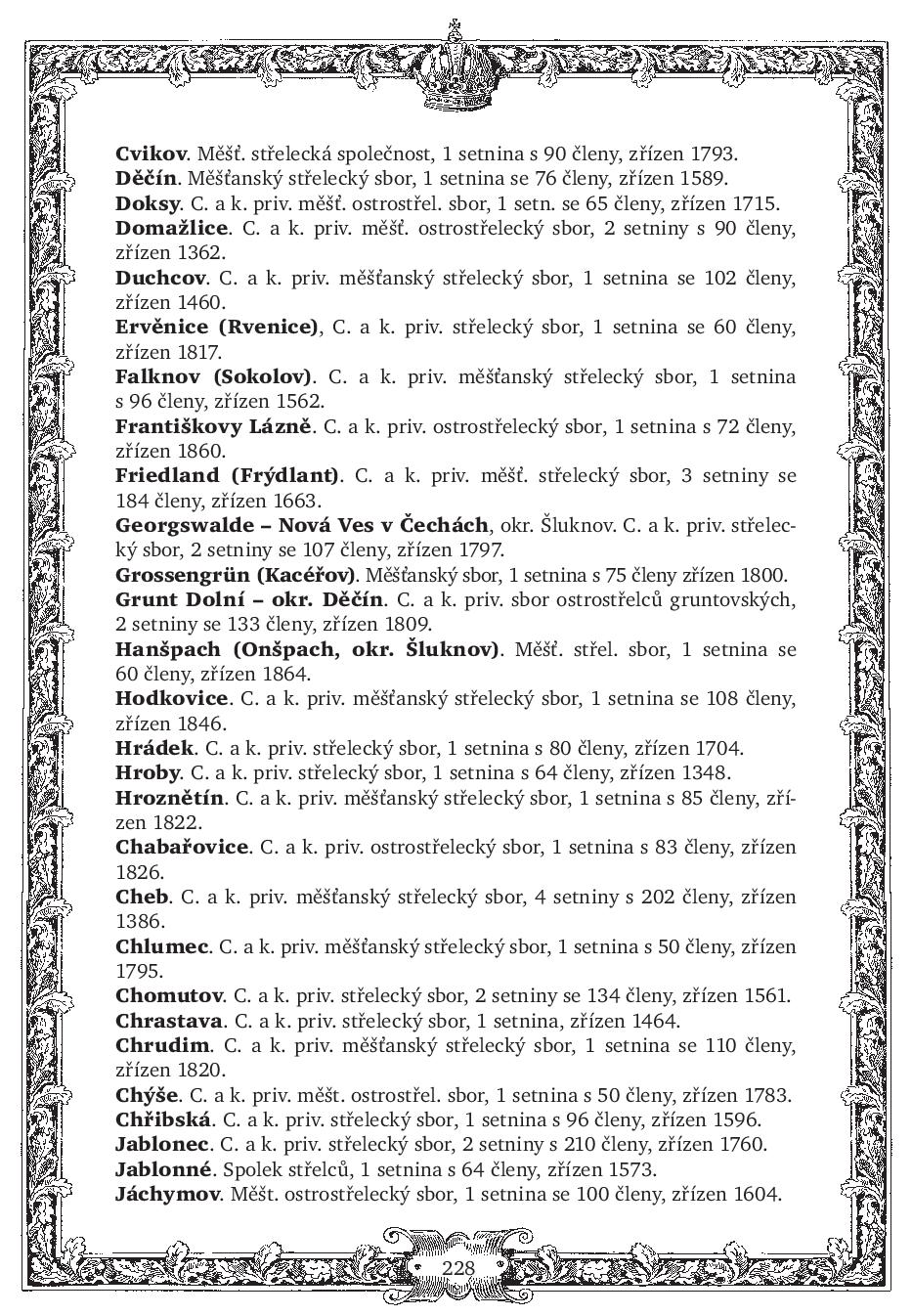 Cvikov. Měšť. střelecká společnost, 1 setnina s 90 členy, zřízen 1793.
Děčín. Měšťanský střelecký sbor, 1 setnina se 76 členy, zřízen 1589.
Doksy. C. a k. priv. měšť. ostrostřel. sbor, 1 setn. se 65 členy, zřízen 1715.
Domažlice. C. a k. priv. měšť. ostrostřelecký sbor, 2 setniny s 90 členy, zřízen 1362.
Duchcov. C. a k. priv. měšťanský střelecký sbor, 1 setnina se 102 členy, zřízen 1460.
Ervěnice (Rvenice), C. a k. priv. střelecký sbor, 1 setnina se 60 členy, zřízen 1817.
Falknov (Sokolov). C. a k. priv. měšťanský střelecký sbor, 1 setnina s 96 členy, zřízen 1562.
Františkovy Lázně. C. a k. priv. ostrostřelecký sbor, 1 setnina s 72 členy, zřízen 1860.
Friedland (Frýdlant). C. a k. priv. měšť. střelecký sbor, 3 setniny se 184 členy, zřízen 1663.
Georgswalde – Nová Ves v Čechách, okr. Šluknov. C. a k. priv. střelecký sbor, 2 setniny se 107 členy, zřízen 1797.
Grossengrün (Kacéřov). Měšťanský sbor, 1 setnina s 75 členy zřízen 1800.
Grunt Dolní – okr. Děčín. C. a k. priv. sbor ostrostřelců gruntovských, 2 setniny se 133 členy, zřízen 1809.
Hanšpach (Onšpach, okr. Šluknov). Měšť. střel. sbor, 1 setnina se 60 členy, zřízen 1864.
Hodkovice. C. a k. priv. měšťanský střelecký sbor, 1 setnina se 108 členy, zřízen 1846.
Hrádek. C. a k. priv. střelecký sbor, 1 setnina s 80 členy, zřízen 1704.
Hroby. C. a k. priv. střelecký sbor, 1 setnina s 64 členy, zřízen 1348.
Hroznětín. C. a k. priv. měšťanský střelecký sbor, 1 setnina s 85 členy, zřízen 1822.
Chabařovice. C. a k. priv. ostrostřelecký sbor, 1 setnina s 83 členy, zřízen 1826.
Cheb. C. a k. priv. měšťanský střelecký sbor, 4 setniny s 202 členy, zřízen 1386.
Chlumec. C. a k. priv. měšťanský střelecký sbor, 1 setnina s 50 členy, zřízen 1795.
Chomutov. C. a k. priv. střelecký sbor, 2 setniny se 134 členy, zřízen 1561.
Chrastava. C. a k. priv. střelecký sbor, 1 setnina, zřízen 1464.
Chrudim. C. a k. priv. měšťanský střelecký sbor, 1 setnina se 110 členy, zřízen 1820.
Chýše. C. a k. priv. měšt. ostrostřel. sbor, 1 setnina s 50 členy, zřízen 1783.
Chřibská. C. a k. priv. střelecký sbor, 1 setnina s 96 členy, zřízen 1596.
Jablonec. C. a k. priv. střelecký sbor, 2 setniny s 210 členy, zřízen 1760.
Jablonné. Spolek střelců, 1 setnina s 64 členy, zřízen 1573.
Jáchymov. Měšt. ostrostřelecký sbor, 1 setnina se 100 členy, zřízen 1604.

228